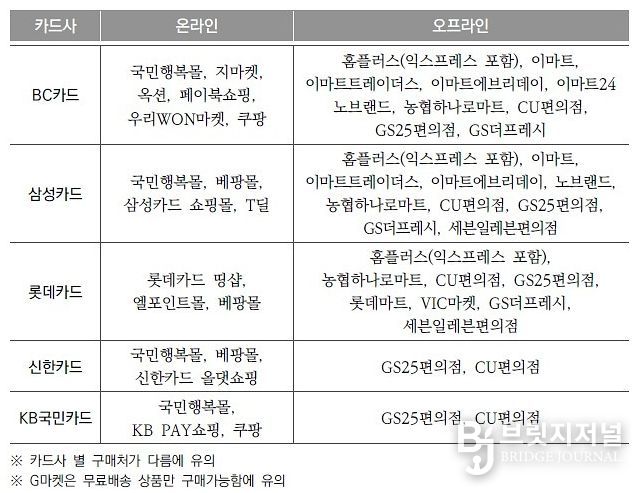 | 카드사 | 온라인 | 오프라인 |
|---|---|---|
| BC카드 | 국민행복몰, 지마켓, 옥션, 페이북쇼핑, 우리WON마켓, 쿠팡 | 홈플러스(익스프레스 포함), 이마트, 이마트트레이더스, 이마트에브리데이, 이마트24 노브랜드, 농협하나로마트, CU편의점, GS25편의점, GS더프레시 |
| 삼성카드 | 국민행복몰, 베팡몰, 삼성카드 쇼핑몰, T딜 | 홈플러스(익스프레스 포함), 이마트, 이마트트레이더스, 이마트에브리데이, 노브랜드, 농협하나로마트, CU편의점, GS25편의점, GS더프레시, 세븐일레븐편의점 |
| 롯데카드 | 롯데카드 띵샵, 엘포인트몰, 베팡몰 | 홈플러스(익스프레스 포함), 농협하나로마트, CU편의점, GS25편의점, 롯데마트, VIC마켓, GS더프레시, 세븐일레븐편의점 |
| 신한카드 | 국민행복몰, 베팡몰, 신한카드 올댓쇼핑 | GS25편의점, CU편의점 |
| KB국민카드 | 국민행복몰, KB PAY쇼핑, 쿠팡 | GS25편의점, CU편의점 |

※ 카드사 별 구매처가 다름에 유의
※ G마켓은 무료배송 상품만 구매가능함에 유의

BJ 브릿지저널 BRIDGE JOURNAL